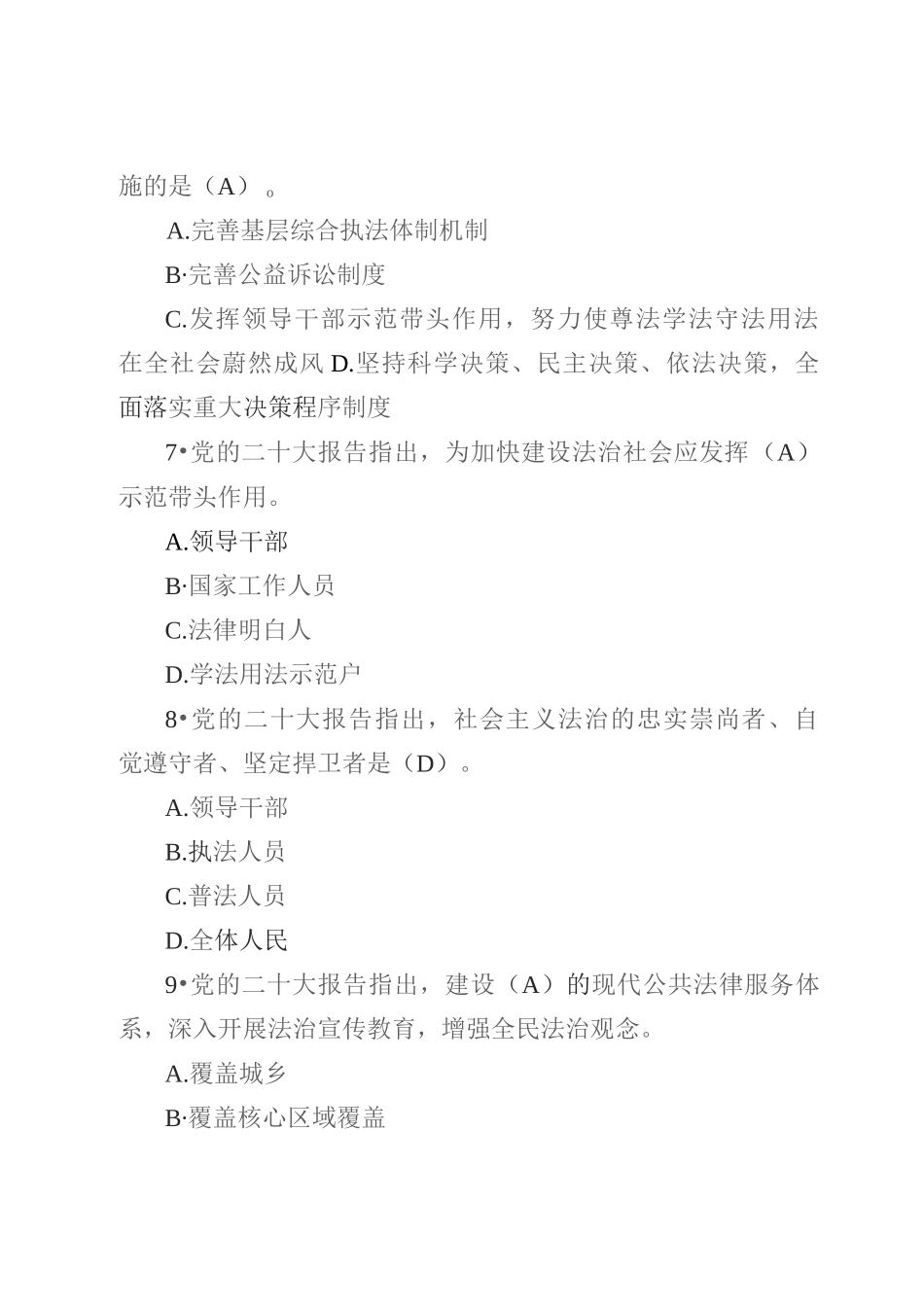 施的是（A）。

A.完善基层综合执法体制机制

B·完善公益诉讼制度

C.发挥领导干部示范带头作用，努力使尊法学法守法用法在全社会蔚然成风 D.坚持科学决策、民主决策、依法决策，全面落实重大决策程序制度

7•党的二十大报告指出，为加快建设法治社会应发挥（A）示范带头作用。

A.领导干部

B·国家工作人员

C.法律明白人

D.学法用法示范户

8•党的二十大报告指出，社会主义法治的忠实崇尚者、自觉遵守者、坚定捍卫者是（D）。

A.领导干部

B.执法人员

C.普法人员

D.全体人民

9•党的二十大报告指出，建设（A）的现代公共法律服务体系，深入开展法治宣传教育，增强全民法治观念。

A.覆盖城乡

B·覆盖核心区域覆盖